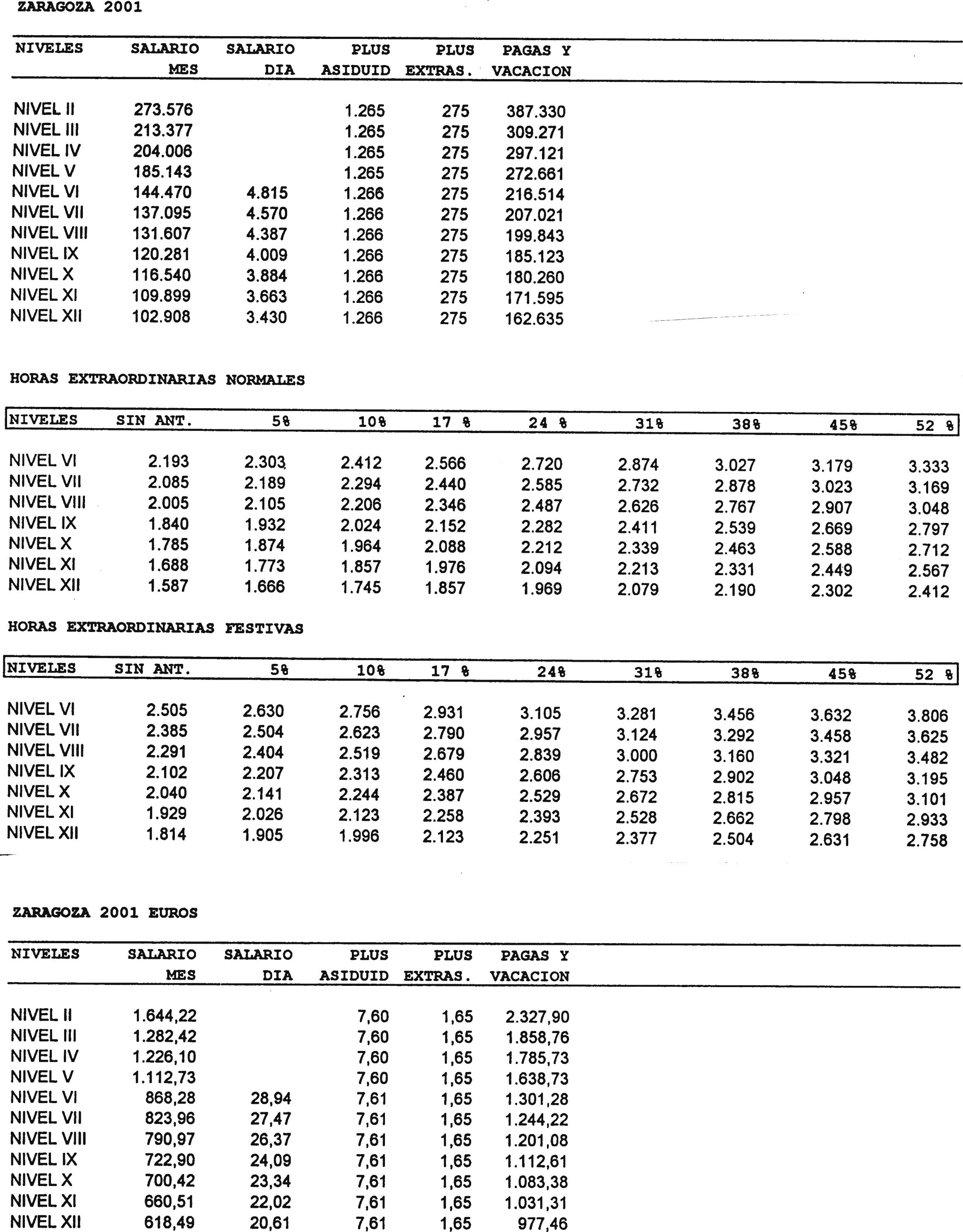 ZARAGOZA 2001

| NIVELES | SALARIO MES | SALARIO DIA | PLUS ASIDUID | PLUS EXTRAS. | PAGAS Y VACACION |
|---|---|---|---|---|---|
| NIVEL II | 273.576 | | 1.265 | 275 | 387.330 |
| NIVEL III | 213.377 | | 1.265 | 275 | 309.271 |
| NIVEL IV | 204.006 | | 1.265 | 275 | 297.121 |
| NIVEL V | 185.143 | | 1.265 | 275 | 272.661 |
| NIVEL VI | 144.470 | 4.815 | 1.266 | 275 | 216.514 |
| NIVEL VII | 137.095 | 4.570 | 1.266 | 275 | 207.021 |
| NIVEL VIII | 131.607 | 4.387 | 1.266 | 275 | 199.843 |
| NIVEL IX | 120.281 | 4.009 | 1.266 | 275 | 185.123 |
| NIVEL X | 116.540 | 3.884 | 1.266 | 275 | 180.260 |
| NIVEL XI | 109.899 | 3.663 | 1.266 | 275 | 171.595 |
| NIVEL XII | 102.908 | 3.430 | 1.266 | 275 | 162.635 |

HORAS EXTRAORDINARIAS NORMALES

| NIVELES | SIN ANT. | 5% | 10% | 17 % | 24 % | 31% | 38% | 45% | 52 % |
|---|---|---|---|---|---|---|---|---|---|
| NIVEL VI | 2.193 | 2.303 | 2.412 | 2.566 | 2.720 | 2.874 | 3.027 | 3.179 | 3.333 |
| NIVEL VII | 2.085 | 2.189 | 2.294 | 2.440 | 2.585 | 2.732 | 2.878 | 3.023 | 3.169 |
| NIVEL VIII | 2.005 | 2.105 | 2.206 | 2.346 | 2.487 | 2.626 | 2.767 | 2.907 | 3.048 |
| NIVEL IX | 1.840 | 1.932 | 2.024 | 2.152 | 2.282 | 2.411 | 2.539 | 2.669 | 2.797 |
| NIVEL X | 1.785 | 1.874 | 1.964 | 2.088 | 2.212 | 2.339 | 2.463 | 2.588 | 2.712 |
| NIVEL XI | 1.688 | 1.773 | 1.857 | 1.976 | 2.094 | 2.213 | 2.331 | 2.449 | 2.567 |
| NIVEL XII | 1.587 | 1.666 | 1.745 | 1.857 | 1.969 | 2.079 | 2.190 | 2.302 | 2.412 |

HORAS EXTRAORDINARIAS FESTIVAS

| NIVELES | SIN ANT. | 5% | 10% | 17 % | 24% | 31% | 38% | 45% | 52 % |
|---|---|---|---|---|---|---|---|---|---|
| NIVEL VI | 2.505 | 2.630 | 2.756 | 2.931 | 3.105 | 3.281 | 3.456 | 3.632 | 3.806 |
| NIVEL VII | 2.385 | 2.504 | 2.623 | 2.790 | 2.957 | 3.124 | 3.292 | 3.458 | 3.625 |
| NIVEL VIII | 2.291 | 2.404 | 2.519 | 2.679 | 2.839 | 3.000 | 3.160 | 3.321 | 3.482 |
| NIVEL IX | 2.102 | 2.207 | 2.313 | 2.460 | 2.606 | 2.753 | 2.902 | 3.048 | 3.195 |
| NIVEL X | 2.040 | 2.141 | 2.244 | 2.387 | 2.529 | 2.672 | 2.815 | 2.957 | 3.101 |
| NIVEL XI | 1.929 | 2.026 | 2.123 | 2.258 | 2.393 | 2.528 | 2.662 | 2.798 | 2.933 |
| NIVEL XII | 1.814 | 1.905 | 1.996 | 2.123 | 2.251 | 2.377 | 2.504 | 2.631 | 2.758 |

ZARAGOZA 2001 EUROS

| NIVELES | SALARIO MES | SALARIO DIA | PLUS ASIDUID | PLUS EXTRAS. | PAGAS Y VACACION |
|---|---|---|---|---|---|
| NIVEL II | 1.644,22 | | 7,60 | 1,65 | 2.327,90 |
| NIVEL III | 1.282,42 | | 7,60 | 1,65 | 1.858,76 |
| NIVEL IV | 1.226,10 | | 7,60 | 1,65 | 1.785,73 |
| NIVEL V | 1.112,73 | | 7,60 | 1,65 | 1.638,73 |
| NIVEL VI | 868,28 | 28,94 | 7,61 | 1,65 | 1.301,28 |
| NIVEL VII | 823,96 | 27,47 | 7,61 | 1,65 | 1.244,22 |
| NIVEL VIII | 790,97 | 26,37 | 7,61 | 1,65 | 1.201,08 |
| NIVEL IX | 722,90 | 24,09 | 7,61 | 1,65 | 1.112,61 |
| NIVEL X | 700,42 | 23,34 | 7,61 | 1,65 | 1.083,38 |
| NIVEL XI | 660,51 | 22,02 | 7,61 | 1,65 | 1.031,31 |
| NIVEL XII | 618,49 | 20,61 | 7,61 | 1,65 | 977,46 |